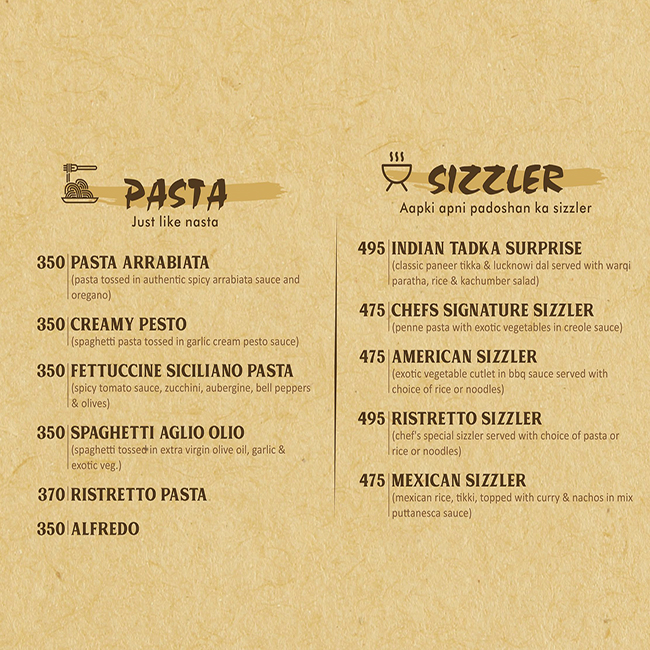 PASTA
Just like nasta

350 PASTA ARRABIATA
(pasta tossed in authentic spicy arrabiata sauce and oregano)

350 CREAMY PESTO
(spaghetti pasta tossed in garlic cream pesto sauce)

350 FETTUCCINE SICILIANO PASTA
(spicy tomato sauce, zucchini, aubergine, bell peppers & olives)

350 SPAGHETTI AGLIO OLIO
(spaghetti tossed in extra virgin olive oil, garlic & exotic veg.)

370 RISTRETTO PASTA

350 ALFREDO

SIZZLER
Aapki apni padoshan ka sizzler

495 INDIAN TADKA SURPRISE
(classic paneer tikka & lucknowi dal served with warqi paratha, rice & kachumber salad)

475 CHEFS SIGNATURE SIZZLER
(penne pasta with exotic vegetables in creole sauce)

475 AMERICAN SIZZLER
(exotic vegetable cutlet in bbq sauce served with choice of rice or noodles)

495 RISTRETTO SIZZLER
(chef's special sizzler served with choice of pasta or rice or noodles)

475 MEXICAN SIZZLER
(mexican rice, tikki, topped with curry & nachos in mix puttanesca sauce)